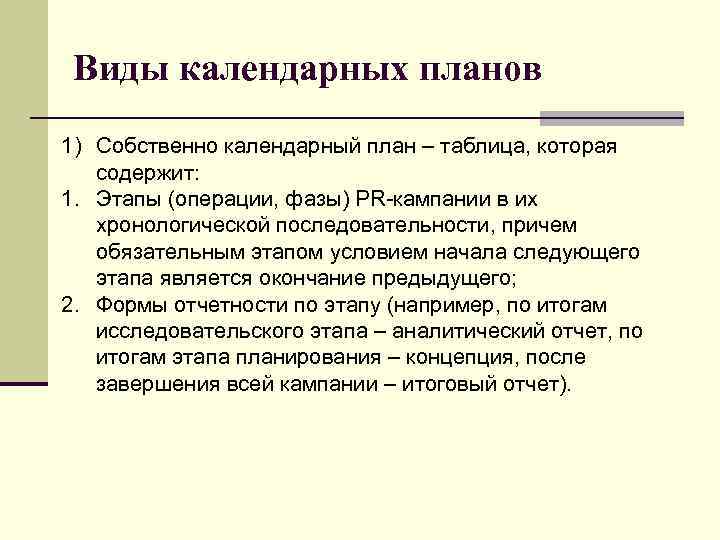 Виды календарных планов

1) Собственно календарный план – таблица, которая содержит:
1. Этапы (операции, фазы) PR-кампании в их хронологической последовательности, причем обязательным этапом условием начала следующего этапа является окончание предыдущего;
2. Формы отчетности по этапу (например, по итогам исследовательского этапа – аналитический отчет, по итогам этапа планирования – концепция, после завершения всей кампании – итоговый отчет).